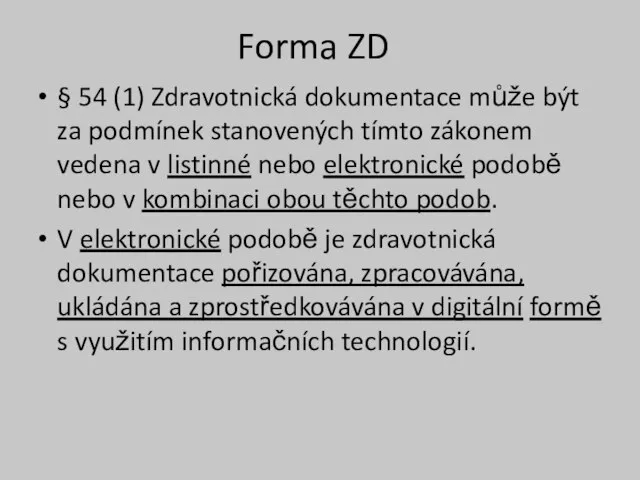 Forma ZD

• § 54 (1) Zdravotnická dokumentace může být za podmínek stanovených tímto zákonem vedena v listinné nebo elektronické podobě nebo v kombinaci obou těchto podob.

• V elektronické podobě je zdravotnická dokumentace pořizována, zpracovávána, ukládána a zprostředkovávána v digitální formě s využitím informačních technologií.